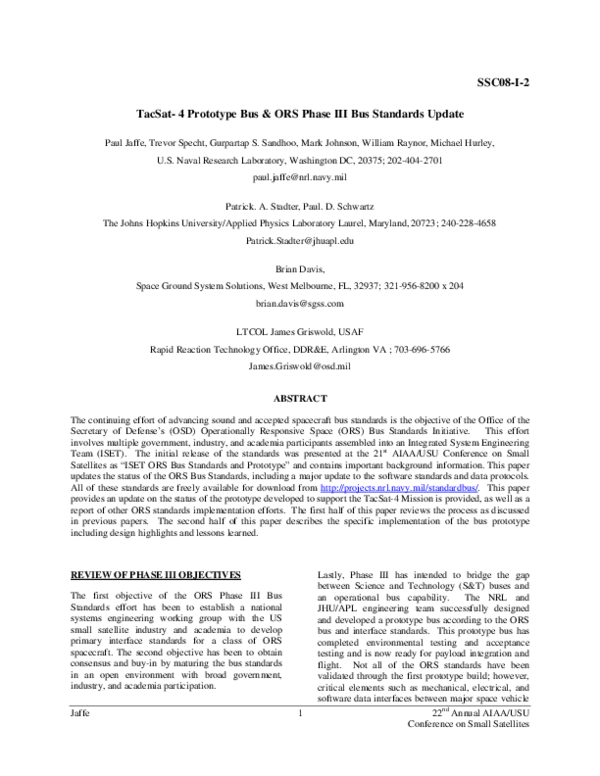 SSC08-I-2

TacSat- 4 Prototype Bus & ORS Phase III Bus Standards Update

Paul Jaffe, Trevor Specht, Gurpartap S. Sandhoo, Mark Johnson, William Raynor, Michael Hurley,

U.S. Naval Research Laboratory, Washington DC, 20375; 202-404-2701

paul.jaffe@nrl.navy.mil

Patrick. A. Stadter, Paul. D. Schwartz

The Johns Hopkins University/Applied Physics Laboratory Laurel, Maryland, 20723; 240-228-4658

Patrick.Stadter@jhuapl.edu

Brian Davis,

Space Ground System Solutions, West Melbourne, FL, 32937; 321-956-8200 x 204

brian.davis@sgss.com

LTCOL James Griswold, USAF

Rapid Reaction Technology Office, DDR&E, Arlington VA ; 703-696-5766

James.Griswold@osd.mil

ABSTRACT

The continuing effort of advancing sound and accepted spacecraft bus standards is the objective of the Office of the Secretary of Defense's (OSD) Operationally Responsive Space (ORS) Bus Standards Initiative. This effort involves multiple government, industry, and academia participants assembled into an Integrated System Engineering Team (ISET). The initial release of the standards was presented at the 21$^{st}$ AIAA/USU Conference on Small Satellites as "ISET ORS Bus Standards and Prototype" and contains important background information. This paper updates the status of the ORS Bus Standards, including a major update to the software standards and data protocols. All of these standards are freely available for download from http://projects.nrl.navy.mil/standardbus/. This paper provides an update on the status of the prototype developed to support the TacSat-4 Mission is provided, as well as a report of other ORS standards implementation efforts. The first half of this paper reviews the process as discussed in previous papers. The second half of this paper describes the specific implementation of the bus prototype including design highlights and lessons learned.

REVIEW OF PHASE III OBJECTIVES

The first objective of the ORS Phase III Bus Standards effort has been to establish a national systems engineering working group with the US small satellite industry and academia to develop primary interface standards for a class of ORS spacecraft. The second objective has been to obtain consensus and buy-in by maturing the bus standards in an open environment with broad government, industry, and academia participation.

Lastly, Phase III has intended to bridge the gap between Science and Technology (S&T) buses and an operational bus capability. The NRL and JHU/APL engineering team successfully designed and developed a prototype bus according to the ORS bus and interface standards. This prototype bus has completed environmental testing and acceptance testing and is now ready for payload integration and flight. Not all of the ORS standards have been validated through the first prototype build; however, critical elements such as mechanical, electrical, and software data interfaces between major space vehicle

Jaffe

1

22$^{nd}$ Annual AIAA/USU
Conference on Small Satellites